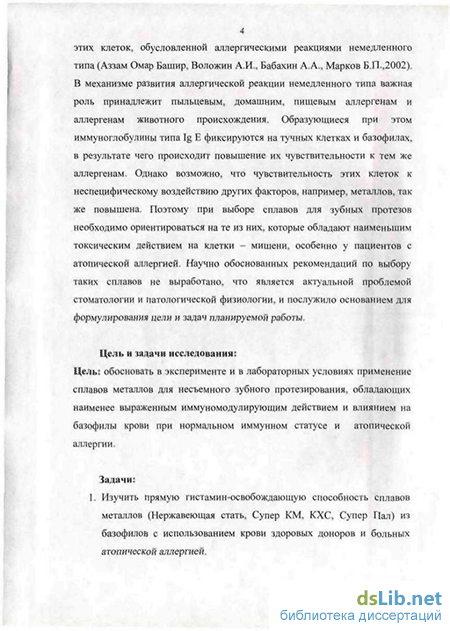 4

этих клеток, обусловленной аллергическими реакциями немедленного типа (Аззам Омар Башир, Воложин А.И., Бабахин А.А., Марков Б.П.,2002). В механизме развития аллергической реакции немедленного типа важная роль принадлежит пыльцевым, домашним, пищевым аллергенам и аллергенам животного происхождения. Образующиеся при этом иммуноглобулины типа Ig E фиксируются на тучных клетках и базофилах, в результате чего происходит повышение их чувствительности к тем же аллергенам. Однако возможно, что чувствительность этих клеток к неспецифическому воздействию других факторов, например, металлов, так же повышена. Поэтому при выборе сплавов для зубных протезов необходимо ориентироваться на те из них, которые обладают наименьшим токсическим действием на клетки – мишени, особенно у пациентов с атопической аллергией. Научно обоснованных рекомендаций по выбору таких сплавов не выработано, что является актуальной проблемой стоматологии и патологической физиологии, и послужило основанием для формулирования цели и задач планируемой работы.

Цель и задачи исследования:

Цель: обосновать в эксперименте и в лабораторных условиях применение сплавов металлов для несъемного зубного протезирования, обладающих наименее выраженным иммуномодулирующим действием и влиянием на базофилы крови при нормальном иммунном статусе и атопической аллергии.

Задачи:

1. Изучить прямую гистамин-освобождающую способность сплавов металлов (Нержавеющая стать, Супер КМ, КХС, Супер Пал) из базофилов с использованием крови здоровых доноров и больных атопической аллергией.

dsLib.net
библиотека диссертаций